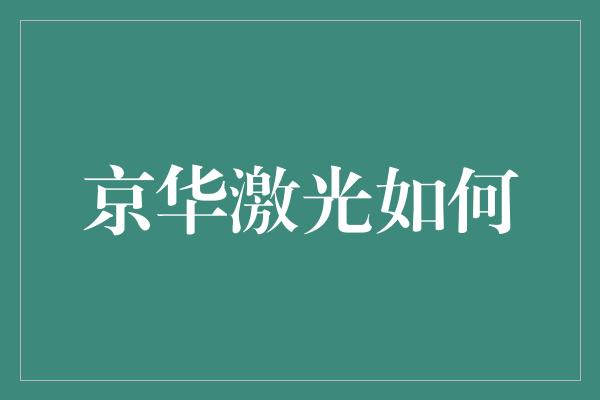 京华激光如何